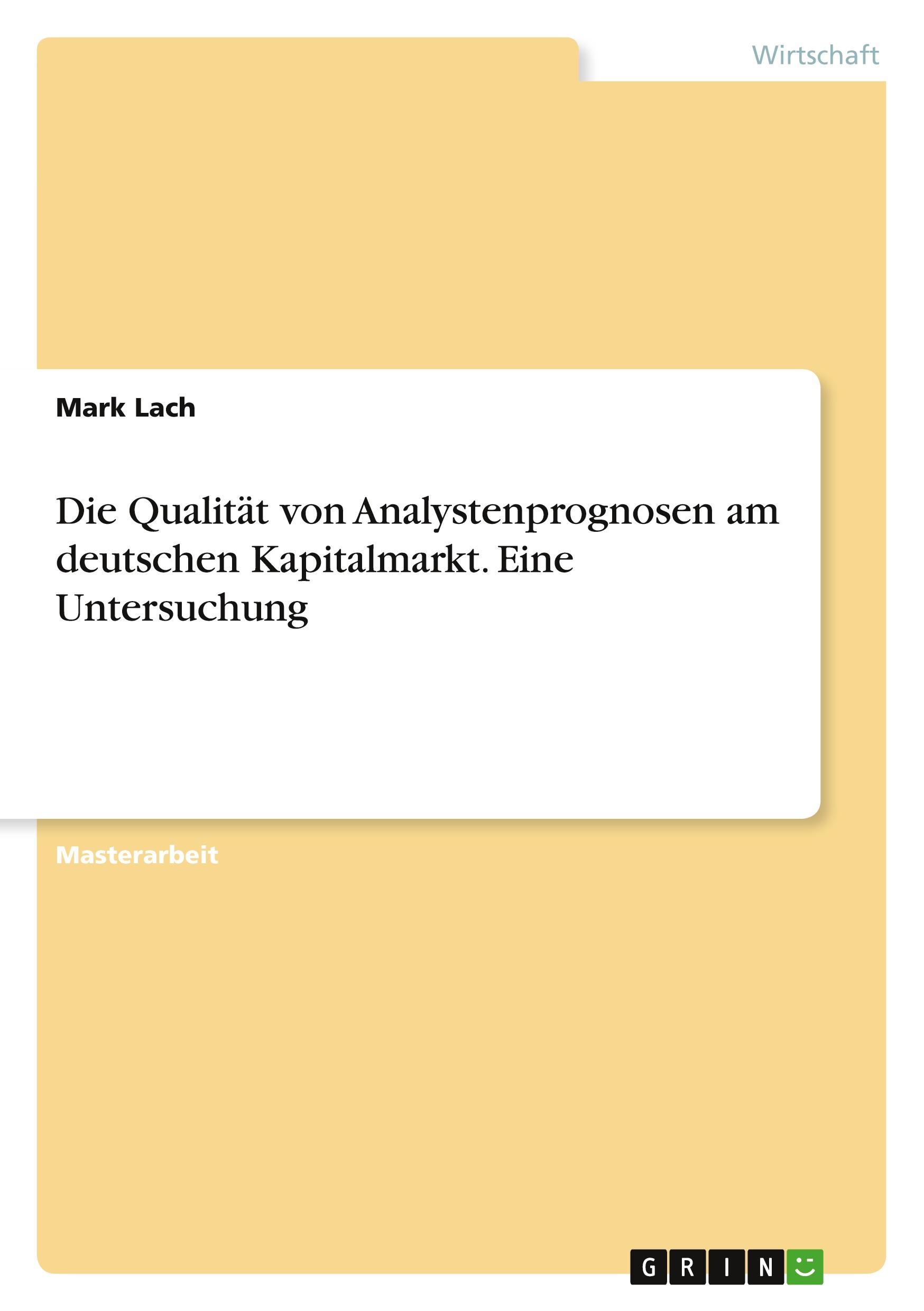 Wirtschaft

Mark Lach

Die Qualität von Analystenprognosen am deutschen Kapitalmarkt. Eine Untersuchung

Masterarbeit

GRIN